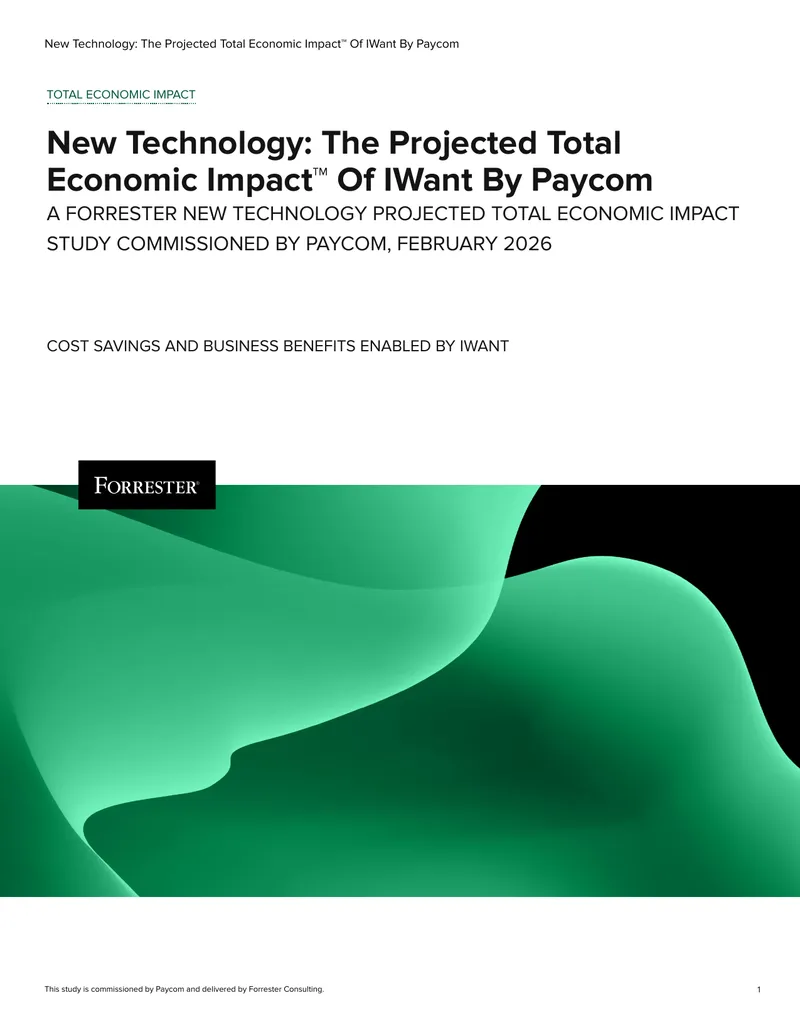 New Technology: The Projected Total Economic Impact™ Of IWant By Paycom

TOTAL ECONOMIC IMPACT

New Technology: The Projected Total Economic Impact™ Of IWant By Paycom

A FORRESTER NEW TECHNOLOGY PROJECTED TOTAL ECONOMIC IMPACT STUDY COMMISSIONED BY PAYCOM, FEBRUARY 2026

COST SAVINGS AND BUSINESS BENEFITS ENABLED BY IWANT

FORRESTER®

This study is commissioned by Paycom and delivered by Forrester Consulting.

1